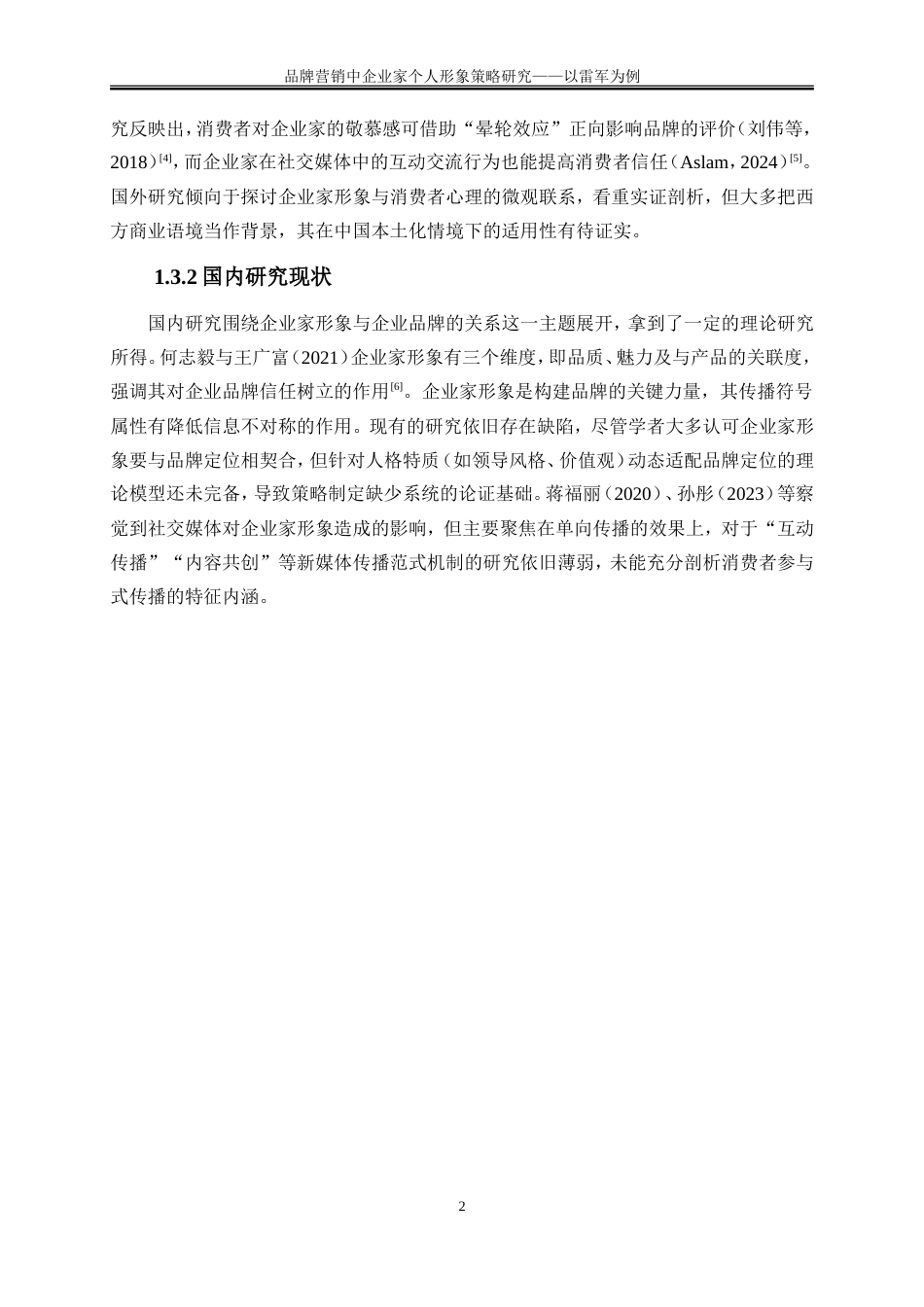 品牌营销中企业家个人形象策略研究——以雷军为例

究反映出，消费者对企业家的敬慕感可借助“晕轮效应”正向影响品牌的评价（刘伟等，2018）$^{[4]}$，而企业家在社交媒体中的互动交流行为也能提高消费者信任（Aslam，2024）$^{[5]}$。国外研究倾向于探讨企业家形象与消费者心理的微观联系，看重实证剖析，但大多把西方商业语境当作背景，其在中国本土化情境下的适用性有待证实。

1.3.2 国内研究现状

国内研究围绕企业家形象与企业品牌的关系这一主题展开，拿到了一定的理论研究所得。何志毅与王广富（2021）企业家形象有三个维度，即品质、魅力及与产品的关联度，强调其对企业品牌信任树立的作用$^{[6]}$。企业家形象是构建品牌的关键力量，其传播符号属性有降低信息不对称的作用。现有的研究依旧存在缺陷，尽管学者大多认可企业家形象要与品牌定位相契合，但针对人格特质（如领导风格、价值观）动态适配品牌定位的理论模型还未完备，导致策略制定缺少系统的论证基础。蒋福丽（2020）、孙彤（2023）等察觉到社交媒体对企业家形象造成的影响，但主要聚焦在单向传播的效果上，对于“互动传播”“内容共创”等新媒体传播范式机制的研究依旧薄弱，未能充分剖析消费者参与式传播的特征内涵。

2